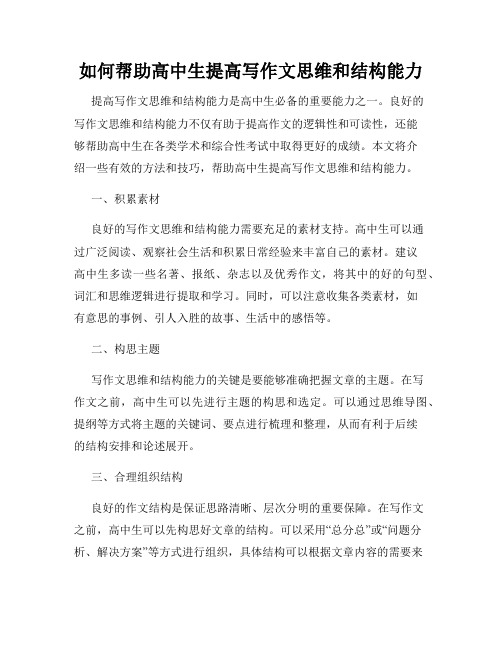 如何帮助高中生提高写作文思维和结构能力

提高写作文思维和结构能力是高中生必备的重要能力之一。良好的写作文思维和结构能力不仅有助于提高作文的逻辑性和可读性，还能够帮助高中生在各类学术和综合性考试中取得更好的成绩。本文将介绍一些有效的方法和技巧，帮助高中生提高写作文思维和结构能力。

一、积累素材

良好的写作文思维和结构能力需要充足的素材支持。高中生可以通过广泛阅读、观察社会生活和积累日常经验来丰富自己的素材。建议高中生多读一些名著、报纸、杂志以及优秀作文，将其中的好的句型、词汇和思维逻辑进行提取和学习。同时，可以注意收集各类素材，如有意思的事例、引人入胜的故事、生活中的感悟等。

二、构思主题

写作文思维和结构能力的关键是要能够准确把握文章的主题。在写作文之前，高中生可以先进行主题的构思和选定。可以通过思维导图、提纲等方式将主题的关键词、要点进行梳理和整理，从而有利于后续的结构安排和论述展开。

三、合理组织结构

良好的作文结构是保证思路清晰、层次分明的重要保障。在写作文之前，高中生可以先构思好文章的结构。可以采用“总分总”或“问题分析、解决方案”等方式进行组织，具体结构可以根据文章内容的需要来